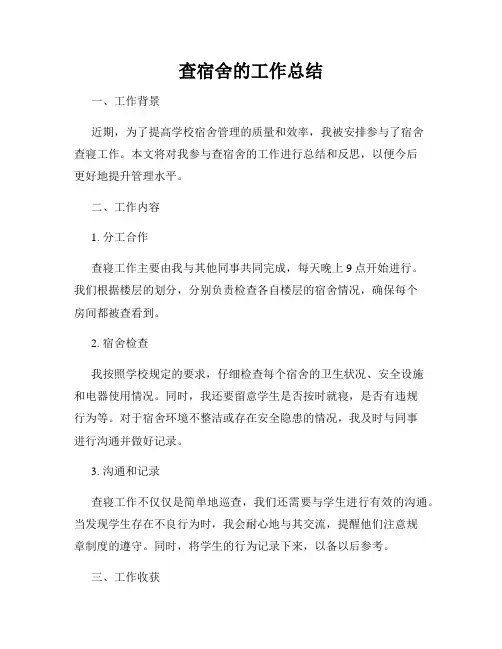 查宿舍的工作总结

一、工作背景

近期，为了提高学校宿舍管理的质量和效率，我被安排参与了宿舍查寝工作。本文将对我参与查宿舍的工作进行总结和反思，以便今后更好地提升管理水平。

二、工作内容

1. 分工合作

查寝工作主要由我与其他同事共同完成，每天晚上 9 点开始进行。我们根据楼层的划分，分别负责检查各自楼层的宿舍情况，确保每个房间都被查看到。

2. 宿舍检查

我按照学校规定的要求，仔细检查每个宿舍的卫生状况、安全设施和电器使用情况。同时，我还要留意学生是否按时就寝，是否有违规行为等。对于宿舍环境不整洁或存在安全隐患的情况，我及时与同事进行沟通并做好记录。

3. 沟通和记录

查寝工作不仅仅是简单地巡查，我们还需要与学生进行有效的沟通。当发现学生存在不良行为时，我会耐心地与其交流，提醒他们注意规章制度的遵守。同时，将学生的行为记录下来，以备以后参考。

三、工作收获